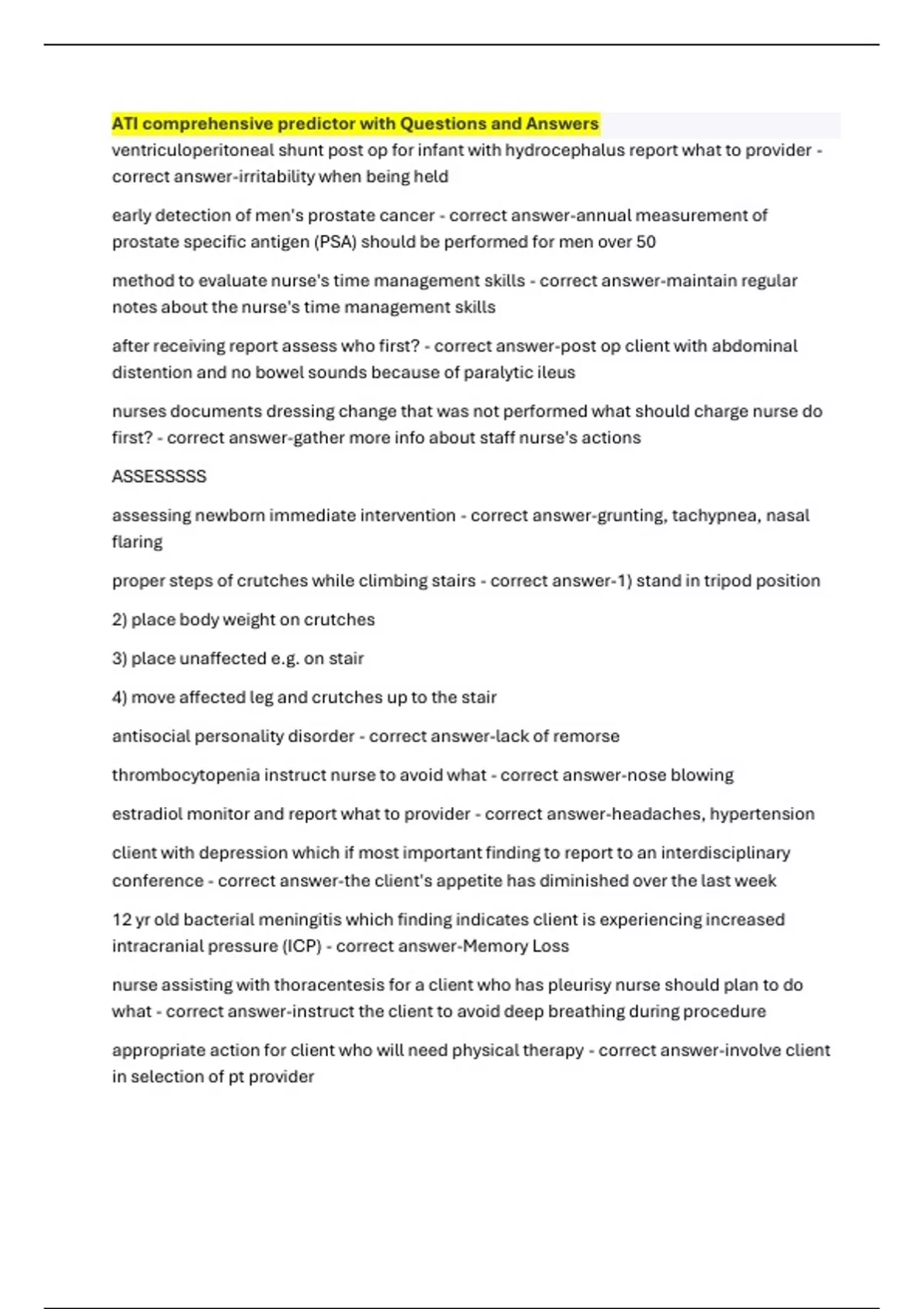 ATI comprehensive predictor with Questions and Answers

ventriculoperitoneal shunt post op for infant with hydrocephalus report what to provider - correct answer-irritability when being held

early detection of men's prostate cancer - correct answer-annual measurement of prostate specific antigen (PSA) should be performed for men over 50

method to evaluate nurse's time management skills - correct answer-maintain regular notes about the nurse's time management skills

after receiving report assess who first? - correct answer-post op client with abdominal distention and no bowel sounds because of paralytic ileus

nurses documents dressing change that was not performed what should charge nurse do first? - correct answer-gather more info about staff nurse's actions

ASSESSSSS

assessing newborn immediate intervention - correct answer-grunting, tachypnea, nasal flaring

proper steps of crutches while climbing stairs - correct answer-1) stand in tripod position

2) place body weight on crutches

3) place unaffected e.g. on stair

4) move affected leg and crutches up to the stair

antisocial personality disorder - correct answer-lack of remorse

thrombocytopenia instruct nurse to avoid what - correct answer-nose blowing

estradiol monitor and report what to provider - correct answer-headaches, hypertension

client with depression which if most important finding to report to an interdisciplinary conference - correct answer-the client's appetite has diminished over the last week

12 yr old bacterial meningitis which finding indicates client is experiencing increased intracranial pressure (ICP) - correct answer-Memory Loss

nurse assisting with thoracentesis for a client who has pleurisy nurse should plan to do what - correct answer-instruct the client to avoid deep breathing during procedure

appropriate action for client who will need physical therapy - correct answer-involve client in selection of pt provider